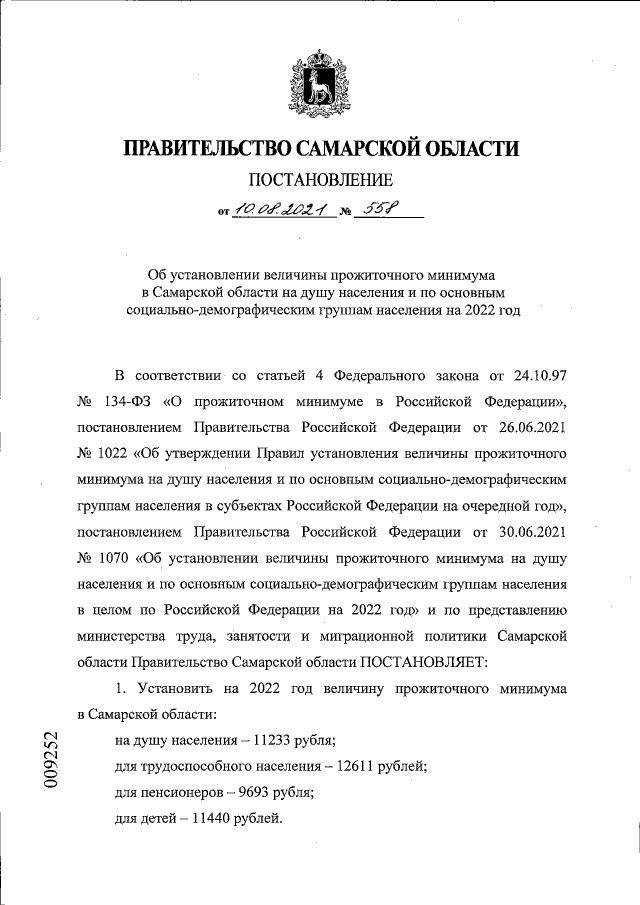 ПРАВИТЕЛЬСТВО САМАРСКОЙ ОБЛАСТИ

ПОСТАНОВЛЕНИЕ

от 10.08.2021 № 558

Об установлении величины прожиточного минимума в Самарской области на душу населения и по основным социально-демографическим группам населения на 2022 год

В соответствии со статьей 4 Федерального закона от 24.10.97 № 134-ФЗ «О прожиточном минимуме в Российской Федерации», постановлением Правительства Российской Федерации от 26.06.2021 № 1022 «Об утверждении Правил установления величины прожиточного минимума на душу населения и по основным социально-демографическим группам населения в субъектах Российской Федерации на очередной год», постановлением Правительства Российской Федерации от 30.06.2021 № 1070 «Об установлении величины прожиточного минимума на душу населения и по основным социально-демографическим группам населения в целом по Российской Федерации на 2022 год» и по представлению министерства труда, занятости и миграционной политики Самарской области Правительство Самарской области ПОСТАНОВЛЯЕТ:

1. Установить на 2022 год величину прожиточного минимума в Самарской области:

на душу населения – 11233 рубля;

для трудоспособного населения – 12611 рублей;

для пенсионеров – 9693 рубля;

для детей – 11440 рублей.

009252